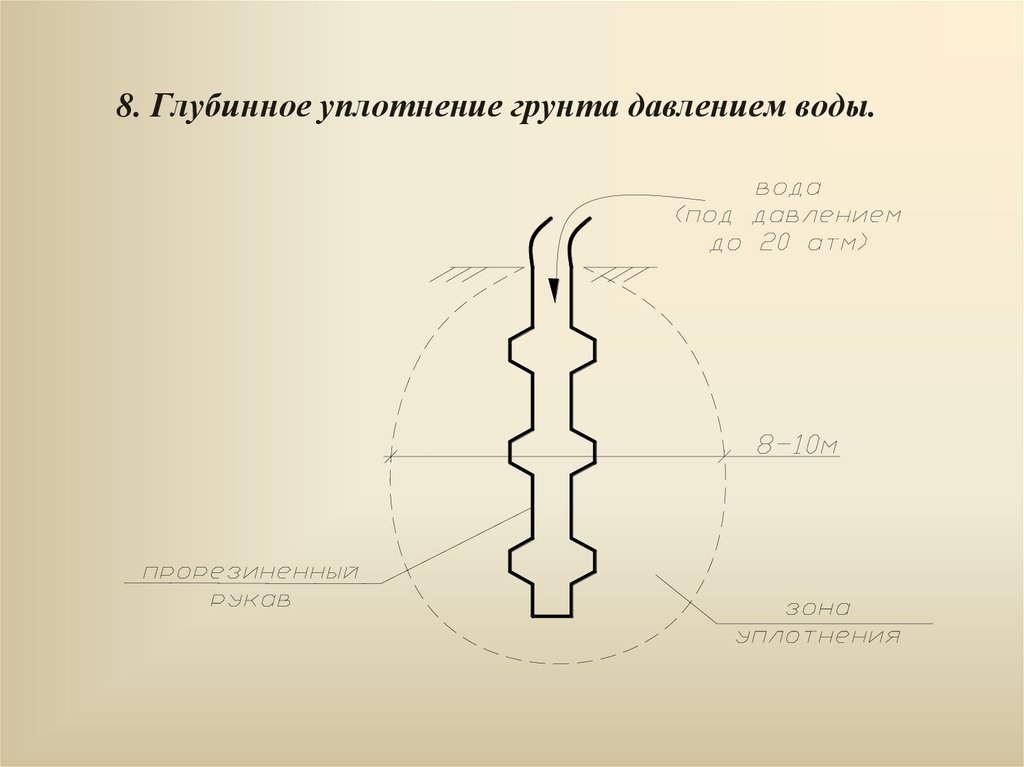 8. Глубинное уплотнение грунта давлением воды.

вода
(под давлением
до 20 атм)

8-10м

прорезиненный
рукав

зона
уплотнения